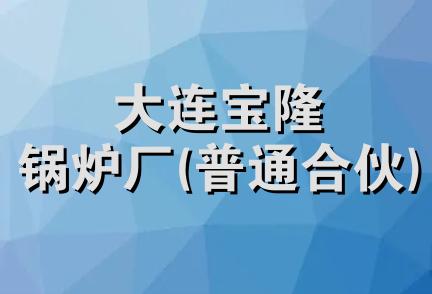 大连宝隆
锅炉厂(普通合伙)